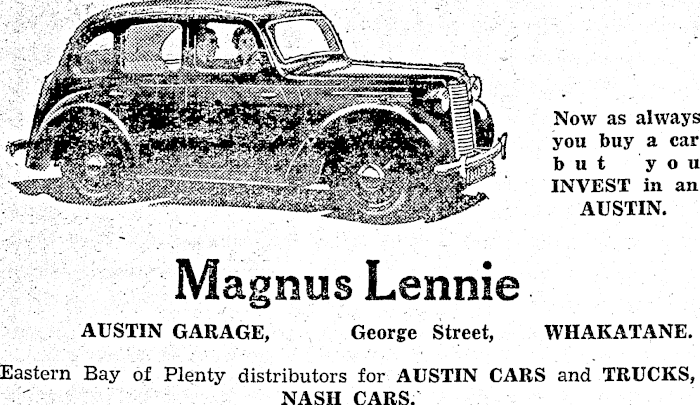 Now as always you buy a car but you INVEST in an AUSTIN.

Magnus Lennie

AUSTIN GARAGE, George Street, WHAKATANE.

Eastern Bay of Plenty distributors for AUSTIN CARS and TRUCKS, NASH CARS.